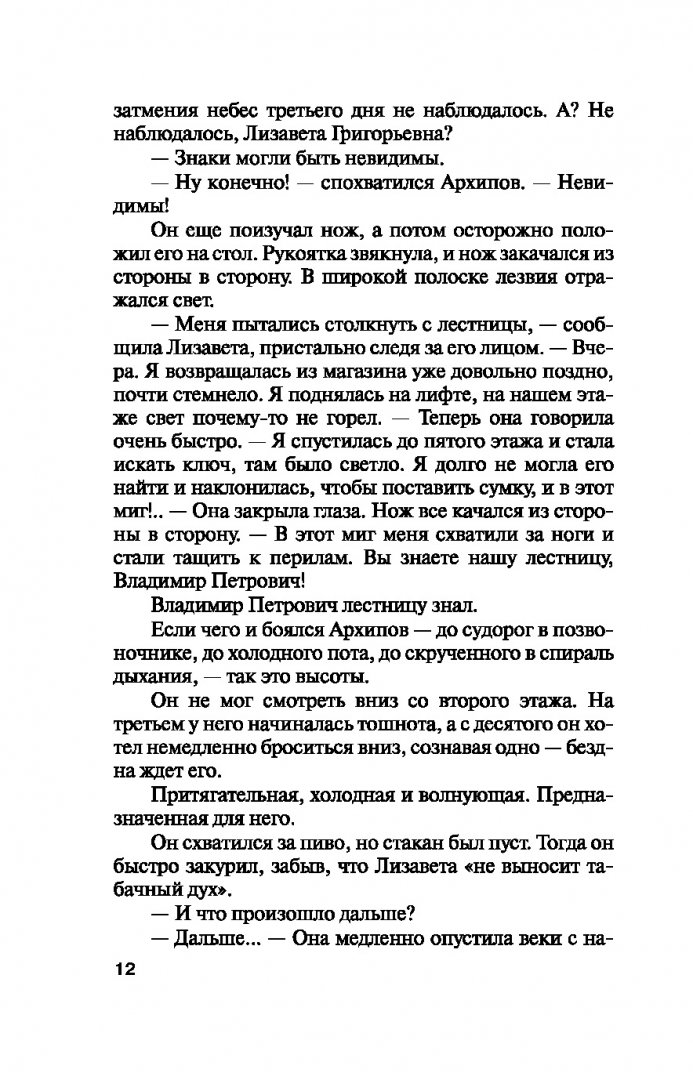 затмения небес третьего дня не наблюдалось. А? Не наблюдалось, Лизавета Григорьевна?

— Знаки могли быть невидимы.

— Ну конечно! — спохватился Архипов. — Невидимы!

Он еще поизучал нож, а потом осторожно положил его на стол. Рукоятка звякнула, и нож закачался из стороны в сторону. В широкой полоске лезвия отражался свет.

— Меня пытались столкнуть с лестницы, — сообщила Лизавета, пристально следя за его лицом. — Вчера. Я возвращалась из магазина уже довольно поздно, почти стемнело. Я поднялась на лифте, на нашем этаже свет почему-то не горел. — Теперь она говорила очень быстро. — Я спустилась до пятого этажа и стала искать ключ, там было светло. Я долго не могла его найти и наклонилась, чтобы поставить сумку, и в этот миг!.. — Она закрыла глаза. Нож все качался из стороны в сторону. — В этот миг меня схватили за ноги и стали тащить к перилам. Вы знаете нашу лестницу, Владимир Петрович!

Владимир Петрович лестницу знал.

Если чего и боялся Архипов — до судорог в позвоночнике, до холодного пота, до скрученного в спираль дыхания, — так это высоты.

Он не мог смотреть вниз со второго этажа. На третьем у него начиналась тошнота, а с десятого он хотел немедленно броситься вниз, сознавая одно — бездна ждет его.

Притягательная, холодная и волнующая. Предназначенная для него.

Он схватился за пиво, но стакан был пуст. Тогда он быстро закурил, забыв, что Лизавета «не выносит табачный дух».

— И что произошло дальше?

— Дальше... — Она медленно опустила веки с на-

12